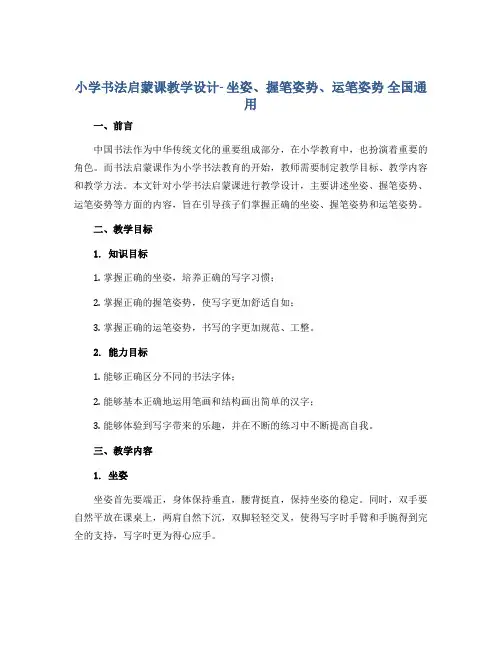 小学书法启蒙课教学设计- 坐姿、握笔姿势、运笔姿势 全国通用

一、前言

中国书法作为中华传统文化的重要组成部分，在小学教育中，也扮演着重要的角色。而书法启蒙课作为小学书法教育的开始，教师需要制定教学目标、教学内容和教学方法。本文针对小学书法启蒙课进行教学设计，主要讲述坐姿、握笔姿势、运笔姿势等方面的内容，旨在引导孩子们掌握正确的坐姿、握笔姿势和运笔姿势。

二、教学目标

1. 知识目标

1. 掌握正确的坐姿，培养正确的写字习惯；

2. 掌握正确的握笔姿势，使写字更加舒适自如；

3. 掌握正确的运笔姿势，书写的字更加规范、工整。

2. 能力目标

1. 能够正确区分不同的书法字体；

2. 能够基本正确地运用笔画和结构画出简单的汉字；

3. 能够体验到写字带来的乐趣，并在不断的练习中不断提高自我。

三、教学内容

1. 坐姿

坐姿首先要端正，身体保持垂直，腰背挺直，保持坐姿的稳定。同时，双手要自然平放在课桌上，两肩自然下沉，双脚轻轻交叉，使得写字时手臂和手腕得到完全的支持，写字时更为得心应手。